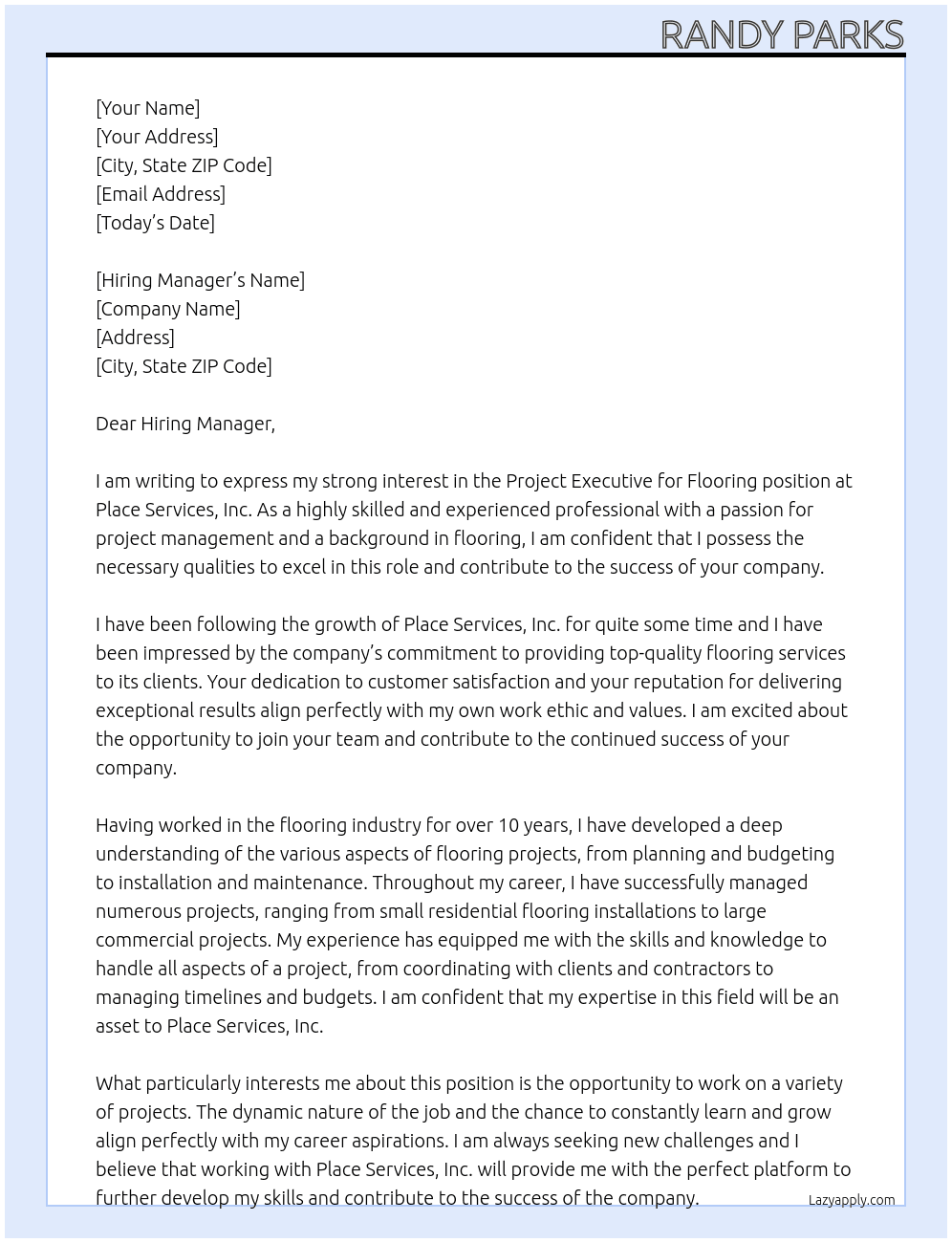 RANDY PARKS

[Your Name]
[Your Address]
[City, State ZIP Code]
[Email Address]
[Today's Date]

[Hiring Manager's Name]
[Company Name]
[Address]
[City, State ZIP Code]

Dear Hiring Manager,

I am writing to express my strong interest in the Project Executive for Flooring position at Place Services, Inc. As a highly skilled and experienced professional with a passion for project management and a background in flooring, I am confident that I possess the necessary qualities to excel in this role and contribute to the success of your company.

I have been following the growth of Place Services, Inc. for quite some time and I have been impressed by the company's commitment to providing top-quality flooring services to its clients. Your dedication to customer satisfaction and your reputation for delivering exceptional results align perfectly with my own work ethic and values. I am excited about the opportunity to join your team and contribute to the continued success of your company.

Having worked in the flooring industry for over 10 years, I have developed a deep understanding of the various aspects of flooring projects, from planning and budgeting to installation and maintenance. Throughout my career, I have successfully managed numerous projects, ranging from small residential flooring installations to large commercial projects. My experience has equipped me with the skills and knowledge to handle all aspects of a project, from coordinating with clients and contractors to managing timelines and budgets. I am confident that my expertise in this field will be an asset to Place Services, Inc.

What particularly interests me about this position is the opportunity to work on a variety of projects. The dynamic nature of the job and the chance to constantly learn and grow align perfectly with my career aspirations. I am always seeking new challenges and I believe that working with Place Services, Inc. will provide me with the perfect platform to further develop my skills and contribute to the success of the company.

Lazyapply.com